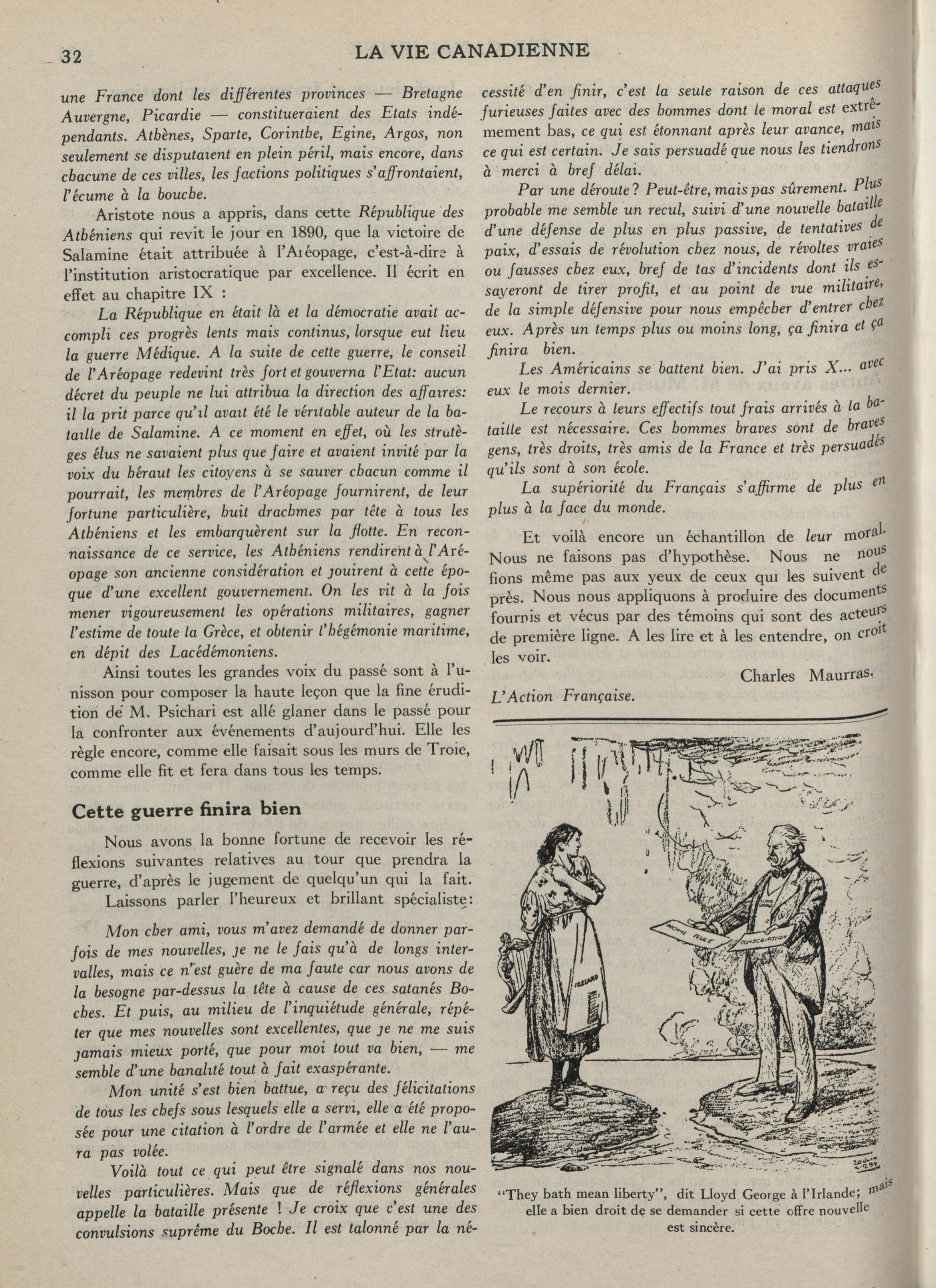 32 LA VIE CANADIENNE

une France dont les différentes provinces — Bretagne Auvergne, Picardie — constitueraient des Etats indépendants. Athènes, Sparte, Corinthe, Egine, Argos, non seulement se disputaient en plein péril, mais encore, dans chacune de ces villes, les factions politiques s'affrontaient, l'écume à la bouche.

Aristote nous a appris, dans cette République des Athéniens qui revit le jour en 1890, que la victoire de Salamine était attribuée à l'Aréopage, c'est-à-dire à l'institution aristocratique par excellence. Il écrit en effet au chapitre IX :

La République en était là et la démocratie avait accompli ces progrès lents mais continus, lorsque eut lieu la guerre Médique. A la suite de cette guerre, le conseil de l'Aréopage redevint très fort et gouverna l'Etat: aucun décret du peuple ne lui attribua la direction des affaires: il la prit parce qu'il avait été le véritable auteur de la bataille de Salamine. A ce moment en effet, où les stratèges élus ne savaient plus que faire et avaient invité par la voix du héraut les citoyens à se sauver chacun comme il pourrait, les membres de l'Aréopage fournirent, de leur fortune particulière, huit drachmes par tête à tous les Athéniens et les embarquèrent sur la flotte. En reconnaissance de ce service, les Athéniens rendirent à l'Aréopage son ancienne considération et jouirent à cette époque d'une excellent gouvernement. On les vit à la fois mener vigoureusement les opérations militaires, gagner l'estime de toute la Grèce, et obtenir l'hégémonie maritime, en dépit des Lacédémoniens.

Ainsi toutes les grandes voix du passé sont à l'unisson pour composer la haute leçon que la fine érudition de M. Psichari est allé glaner dans le passé pour la confronter aux événements d'aujourd'hui. Elle les règle encore, comme elle faisait sous les murs de Troie, comme elle fit et fera dans tous les temps.

Cette guerre finira bien

Nous avons la bonne fortune de recevoir les réflexions suivantes relatives au tour que prendra la guerre, d'après le jugement de quelqu'un qui la fait.

Laissons parler l'heureux et brillant spécialiste:

Mon cher ami, vous m'avez demandé de donner parfois de mes nouvelles, je ne le fais qu'à de longs intervalles, mais ce n'est guère de ma faute car nous avons de la besogne par-dessus la tête à cause de ces satanés Boches. Et puis, au milieu de l'inquiétude générale, répéter que mes nouvelles sont excellentes, que je ne me suis jamais mieux porté, que pour moi tout va bien, — me semble d'une banalité tout à fait exaspérante.

Mon unité s'est bien battue, a reçu des félicitations de tous les chefs sous lesquels elle a servi, elle a été proposée pour une citation à l'ordre de l'armée et elle ne l'aura pas volée.

Voilà tout ce qui peut être signalé dans nos nouvelles particulières. Mais que de réflexions générales appelle la bataille présente ! Je croix que c'est une des convulsions suprême du Boche. Il est talonné par la nécessité d'en finir, c'est la seule raison de ces attaques furieuses faites avec des hommes dont le moral est extrêmement bas, ce qui est étonnant après leur avance, mais ce qui est certain. Je sais persuadé que nous les tiendrons à merci à bref délai.

Par une déroute? Peut-être, mais pas sûrement. Plus probable me semble un recul, suivi d'une nouvelle bataille d'une défense de plus en plus passive, de tentatives de paix, d'essais de révolution chez nous, de révoltes vraies ou fausses chez eux, bref de tas d'incidents dont ils essayeront de tirer profit, et au point de vue militaire, de la simple défensive pour nous empêcher d'entrer chez eux. Après un temps plus ou moins long, ça finira et ça finira bien.

Les Américains se battent bien. J'ai pris X... avec eux le mois dernier.

Le recours à leurs effectifs tout frais arrivés à la bataille est nécessaire. Ces hommes braves sont de braves gens, très droits, très amis de la France et très persuadés qu'ils sont à son école.

La supériorité du Français s'affirme de plus en plus à la face du monde.

Et voilà encore un échantillon de leur moral. Nous ne faisons pas d'hypothèse. Nous ne nous fions même pas aux yeux de ceux qui les suivent de près. Nous nous appliquons à produire des documents fournis et vécus par des témoins qui sont des acteurs de première ligne. A les lire et à les entendre, on croit les voir.

Charles Maurras.

L'Action Française.

HOME RULE CONSCRIPTION IRELAND

"They bath mean liberty", dit Lloyd George à l'Irlande; mais elle a bien droit de se demander si cette offre nouvelle est sincère.